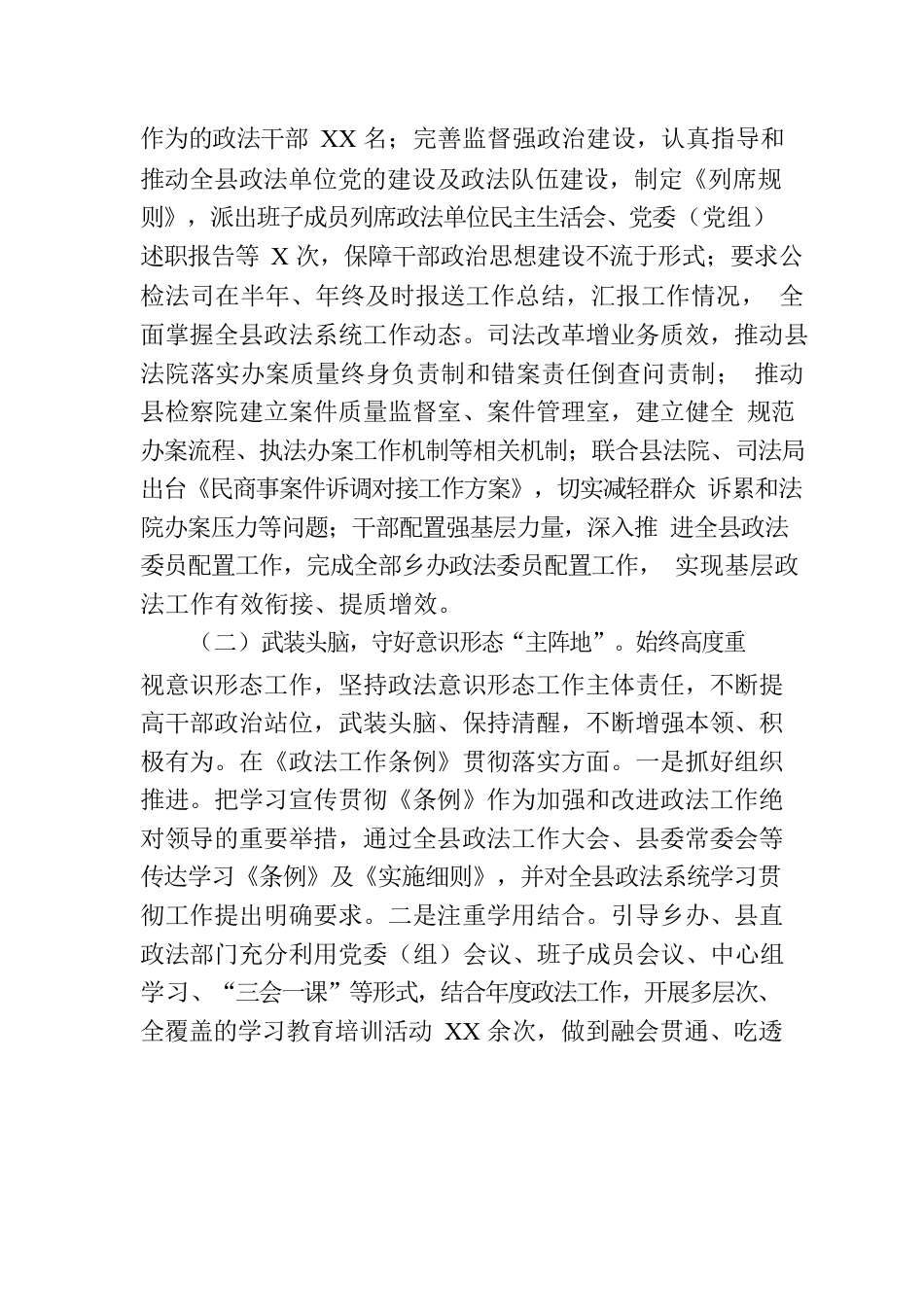 作为的政法干部 XX 名；完善监督强政治建设，认真指导和推动全县政法单位党的建设及政法队伍建设，制定《列席规则》，派出班子成员列席政法单位民主生活会、党委（党组）述职报告等 X 次，保障干部政治思想建设不流于形式；要求公检法司在半年、年终及时报送工作总结，汇报工作情况， 全面掌握全县政法系统工作动态。司法改革增业务质效，推动县法院落实办案质量终身负责制和错案责任倒查问责制； 推动县检察院建立案件质量监督室、案件管理室，建立健全 规范办案流程、执法办案工作机制等相关机制；联合县法院、司法局出台《民商事案件诉调对接工作方案》，切实减轻群众 诉累和法院办案压力等问题；干部配置强基层力量，深入推 进全县政法委员配置工作，完成全部乡办政法委员配置工作， 实现基层政法工作有效衔接、提质增效。

（二）武装头脑，守好意识形态“主阵地”。始终高度重视意识形态工作，坚持政法意识形态工作主体责任，不断提高干部政治站位，武装头脑、保持清醒，不断增强本领、积极有为。在《政法工作条例》贯彻落实方面。一是抓好组织推进。把学习宣传贯彻《条例》作为加强和改进政法工作绝对领导的重要举措，通过全县政法工作大会、县委常委会等传达学习《条例》及《实施细则》，并对全县政法系统学习贯彻工作提出明确要求。二是注重学用结合。引导乡办、县直政法部门充分利用党委（组）会议、班子成员会议、中心组学习、“三会一课”等形式，结合年度政法工作，开展多层次、全覆盖的学习教育培训活动 XX 余次，做到融会贯通、吃透